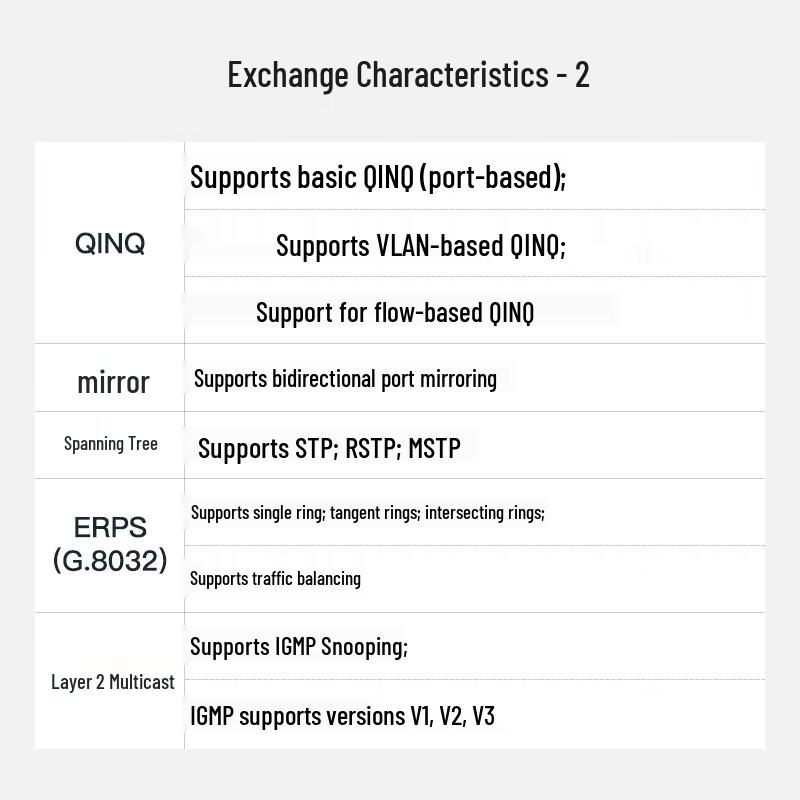 Exchange Characteristics - 2

| QINQ | Supports basic QINQ (port-based); |
|---|---|
| | Supports VLAN-based QINQ; |
| | Support for flow-based QINQ |
| mirror | Supports bidirectional port mirroring |
| Spanning Tree | Supports STP; RSTP; MSTP |
| ERPS (G.8032) | Supports single ring; tangent rings; intersecting rings; |
| | Supports traffic balancing |
| Layer 2 Multicast | Supports IGMP Snooping; |
| | IGMP supports versions V1, V2, V3 |